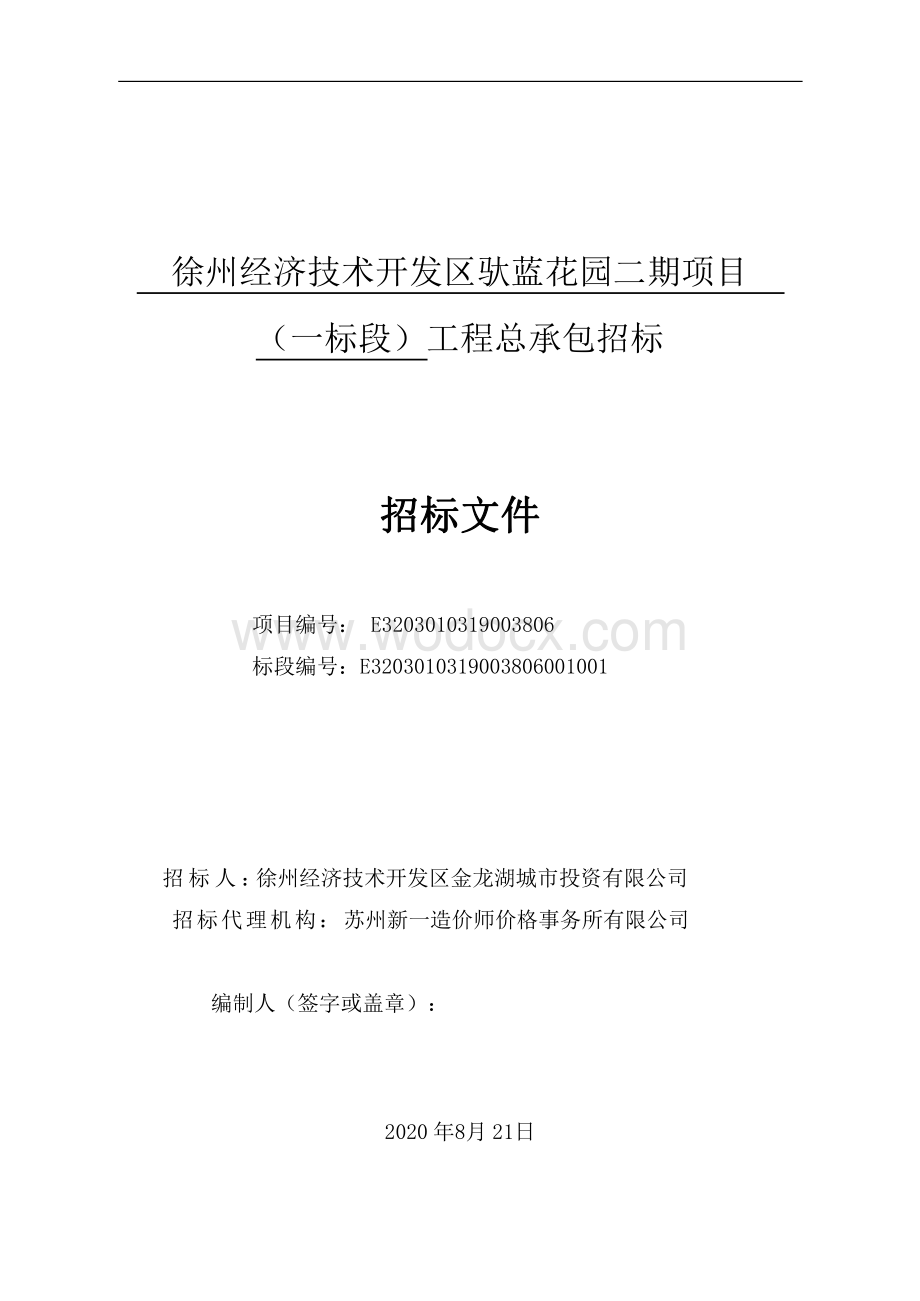 徐州经济技术开发区驮蓝花园二期项目（一标段）工程总承包招标

招标文件

项目编号： E3203010319003806
标段编号：E3203010319003806001001

www.wodocx.com

招 标 人：徐州经济技术开发区金龙湖城市投资有限公司
招标代理机构： 苏州新一造价师价格事务所有限公司

编制人（签字或盖章）：

2020 年8月 21日